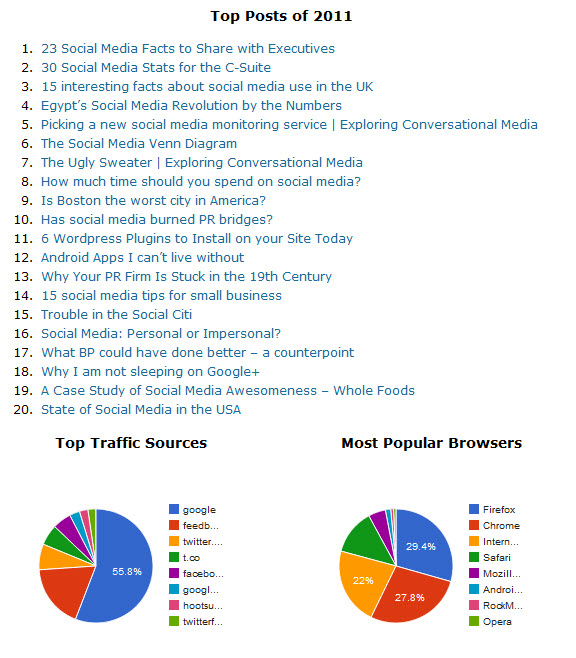 Top Posts of 2011

1. 23 Social Media Facts to Share with Executives
2. 30 Social Media Stats for the C-Suite
3. 15 interesting facts about social media use in the UK
4. Egypt's Social Media Revolution by the Numbers
5. Picking a new social media monitoring service | Exploring Conversational Media
6. The Social Media Venn Diagram
7. The Ugly Sweater | Exploring Conversational Media
8. How much time should you spend on social media?
9. Is Boston the worst city in America?
10. Has social media burned PR bridges?
11. 6 Wordpress Plugins to Install on your Site Today
12. Android Apps I can't live without
13. Why Your PR Firm Is Stuck in the 19th Century
14. 15 social media tips for small business
15. Trouble in the Social Citi
16. Social Media: Personal or Impersonal?
17. What BP could have done better – a counterpoint
18. Why I am not sleeping on Google+
19. A Case Study of Social Media Awesomeness – Whole Foods
20. State of Social Media in the USA

Top Traffic Sources

55.8%

google
feedb...
twitter....
t.co
facebo...
googl...
hootsu...
twitterf...

Most Popular Browsers

29.4%
27.8%
22%

Firefox
Chrome
Intern...
Safari
Mozill...
Androi...
RockM...
Opera